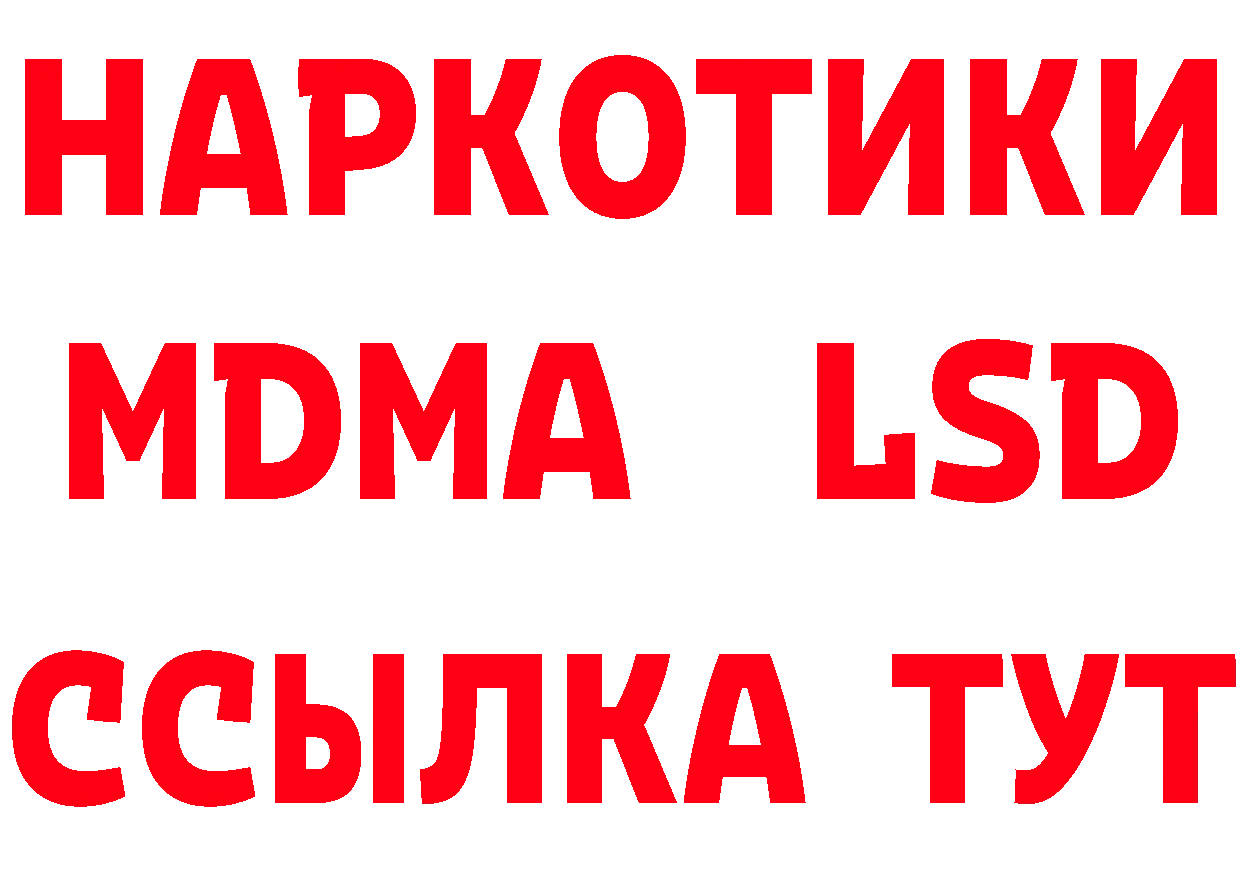 НАРКОТИКИ
MDMA LSD
ССЫЛКА ТУТ